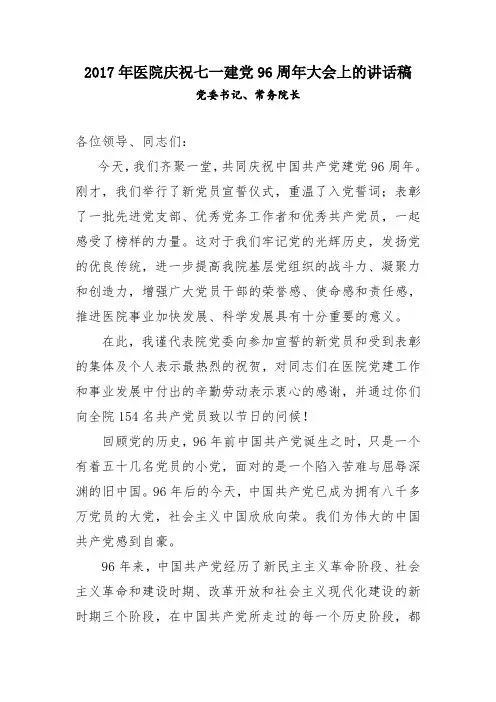 2017年医院庆祝七一建党96周年大会上的讲话稿

党委书记、常务院长

各位领导、同志们：

今天，我们齐聚一堂，共同庆祝中国共产党建党96周年。刚才，我们举行了新党员宣誓仪式，重温了入党誓词；表彰了一批先进党支部、优秀党务工作者和优秀共产党员，一起感受了榜样的力量。这对于我们牢记党的光辉历史，发扬党的优良传统，进一步提高我院基层党组织的战斗力、凝聚力和创造力，增强广大党员干部的荣誉感、使命感和责任感，推进医院事业加快发展、科学发展具有十分重要的意义。

在此，我谨代表院党委向参加宣誓的新党员和受到表彰的集体及个人表示最热烈的祝贺，对同志们在医院党建工作和事业发展中付出的辛勤劳动表示衷心的感谢，并通过你们向全院154名共产党员致以节日的问候！

回顾党的历史，96年前中国共产党诞生之时，只是一个有着五十几名党员的小党，面对的是一个陷入苦难与屈辱深渊的旧中国。96年后的今天，中国共产党已成为拥有八千多万党员的大党，社会主义中国欣欣向荣。我们为伟大的中国共产党感到自豪。

96年来，中国共产党经历了新民主主义革命阶段、社会主义革命和建设时期、改革开放和社会主义现代化建设的新时期三个阶段，在中国共产党所走过的每一个历史阶段，都